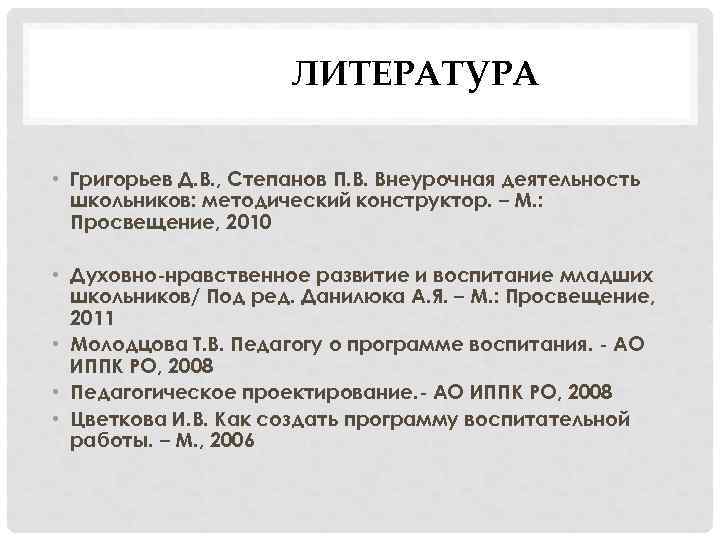 ЛИТЕРАТУРА

• Григорьев Д.В., Степанов П.В. Внеурочная деятельность школьников: методический конструктор. – М.: Просвещение, 2010

• Духовно-нравственное развитие и воспитание младших школьников/ Под ред. Данилюка А.Я. – М.: Просвещение, 2011

• Молодцова Т.В. Педагогу о программе воспитания. - АО ИППК РО, 2008

• Педагогическое проектирование.- АО ИППК РО, 2008

• Цветкова И.В. Как создать программу воспитательной работы. – М., 2006